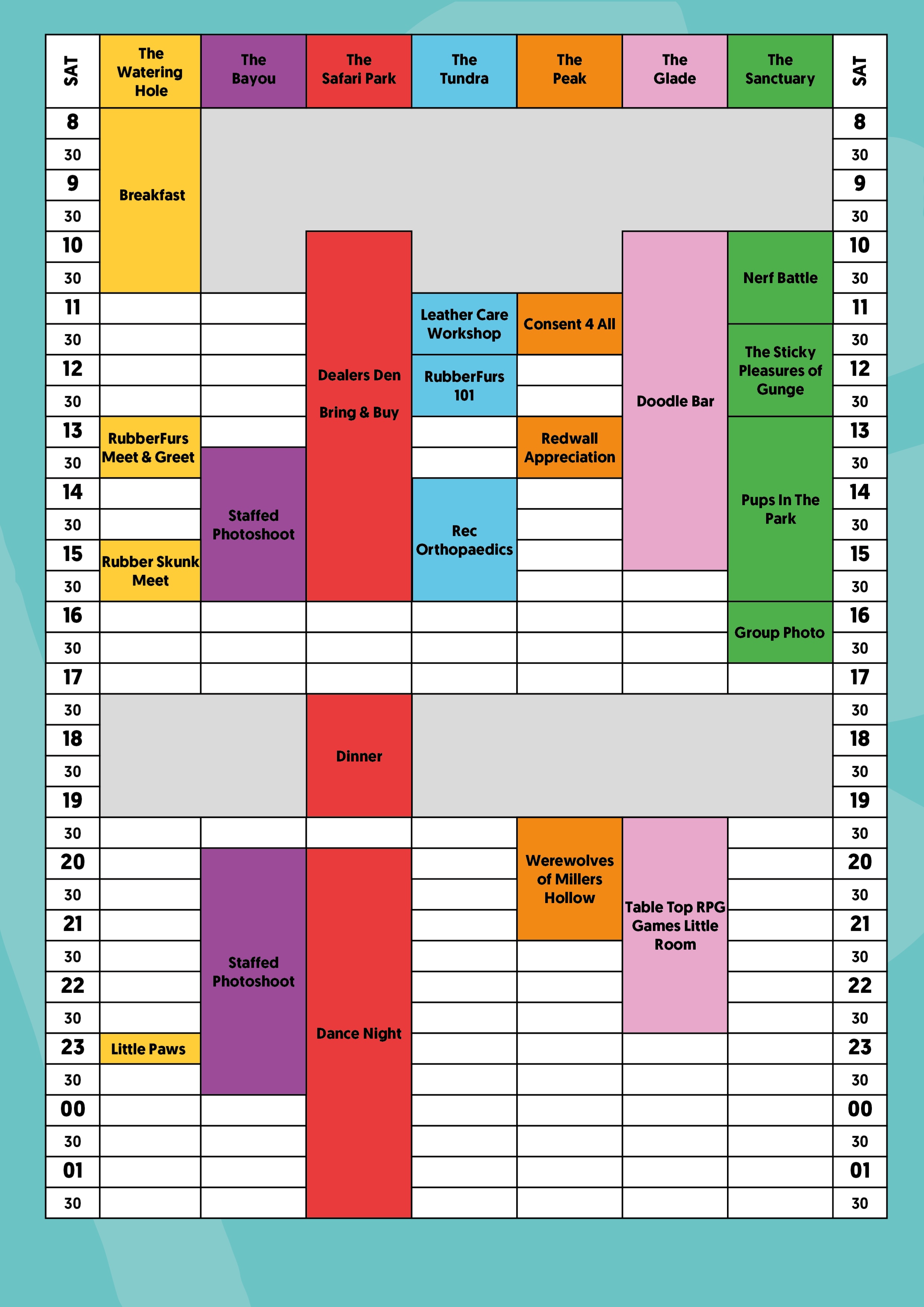 | SAT | The Watering Hole | The Bayou | The Safari Park | The Tundra | The Peak | The Glade | The Sanctuary | SAT |
|---|---|---|---|---|---|---|---|---|
| 8 | Breakfast | | | | | | | 8 |
| 30 | | | | | | | | 30 |
| 9 | | | | | | | | 9 |
| 30 | | | | | | | | 30 |
| 10 | | | Dealers Den Bring & Buy | | | Doodle Bar | Nerf Battle | 10 |
| 30 | | | | | | | | 30 |
| 11 | | | | Leather Care Workshop | Consent 4 All | | | 11 |
| 30 | | | | | | | The Sticky Pleasures of Gunge | 30 |
| 12 | | | | RubberFurs 101 | | | | 12 |
| 30 | | | | | | | | 30 |
| 13 | RubberFurs Meet & Greet | | | | Redwall Appreciation | | Pups In The Park | 13 |
| 30 | | Staffed Photoshoot | | | | | | 30 |
| 14 | | | | Rec Orthopaedics | | | | 14 |
| 30 | | | | | | | | 30 |
| 15 | Rubber Skunk Meet | | | | | | | 15 |
| 30 | | | | | | | | 30 |
| 16 | | | | | | | Group Photo | 16 |
| 30 | | | | | | | | 30 |
| 17 | | | | | | | | 17 |
| 30 | | | Dinner | | | | | 30 |
| 18 | | | | | | | | 18 |
| 30 | | | | | | | | 30 |
| 19 | | | | | | | | 19 |
| 30 | | | | | Werewolves of Millers Hollow | Table Top RPG Games Little Room | | 30 |
| 20 | | Staffed Photoshoot | Dance Night | | | | | 20 |
| 30 | | | | | | | | 30 |
| 21 | | | | | | | | 21 |
| 30 | | | | | | | | 30 |
| 22 | | | | | | | | 22 |
| 30 | | | | | | | | 30 |
| 23 | Little Paws | | | | | | | 23 |
| 30 | | | | | | | | 30 |
| 00 | | | | | | | | 00 |
| 30 | | | | | | | | 30 |
| 01 | | | | | | | | 01 |
| 30 | | | | | | | | 30 |